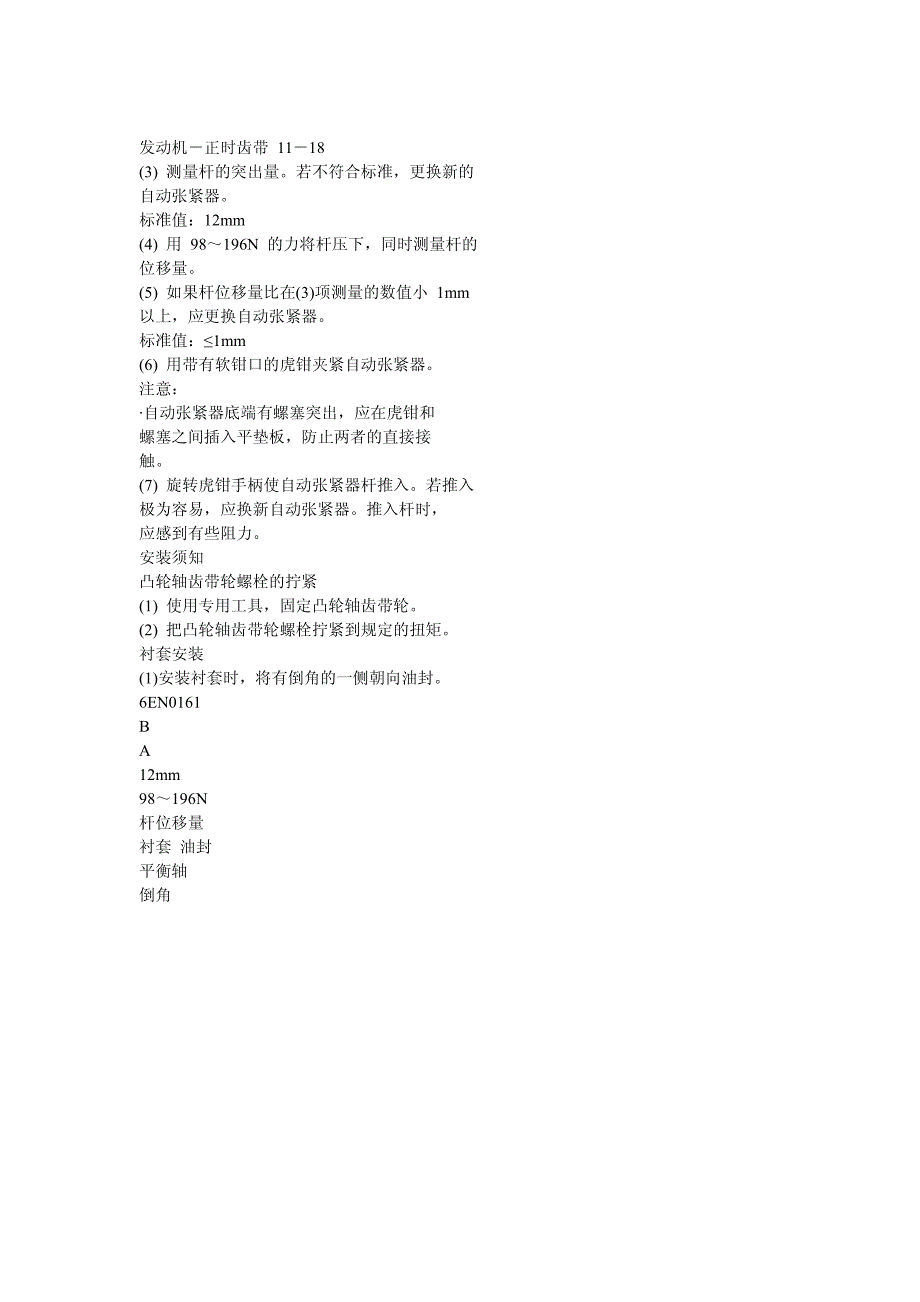 发动机－正时齿带 11－18
(3) 测量杆的突出量。若不符合标准，更换新的自动张紧器。
标准值：12mm
(4) 用 98～196N 的力将杆压下，同时测量杆的位移量。
(5) 如果杆位移量比在(3)项测量的数值小 1mm 以上，应更换自动张紧器。
标准值：≤1mm
(6) 用带有软钳口的虎钳夹紧自动张紧器。
注意：
·自动张紧器底端有螺塞突出，应在虎钳和螺塞之间插入平垫板，防止两者的直接接触。
(7) 旋转虎钳手柄使自动张紧器杆推入。若推入极为容易，应换新自动张紧器。推入杆时，应感到有些阻力。
安装须知
凸轮轴齿带轮螺栓的拧紧
(1) 使用专用工具，固定凸轮轴齿带轮。
(2) 把凸轮轴齿带轮螺栓拧紧到规定的扭矩。
衬套安装
(1)安装衬套时，将有倒角的一侧朝向油封。
6EN0161
B
A
12mm
98～196N
杆位移量
衬套 油封
平衡轴
倒角